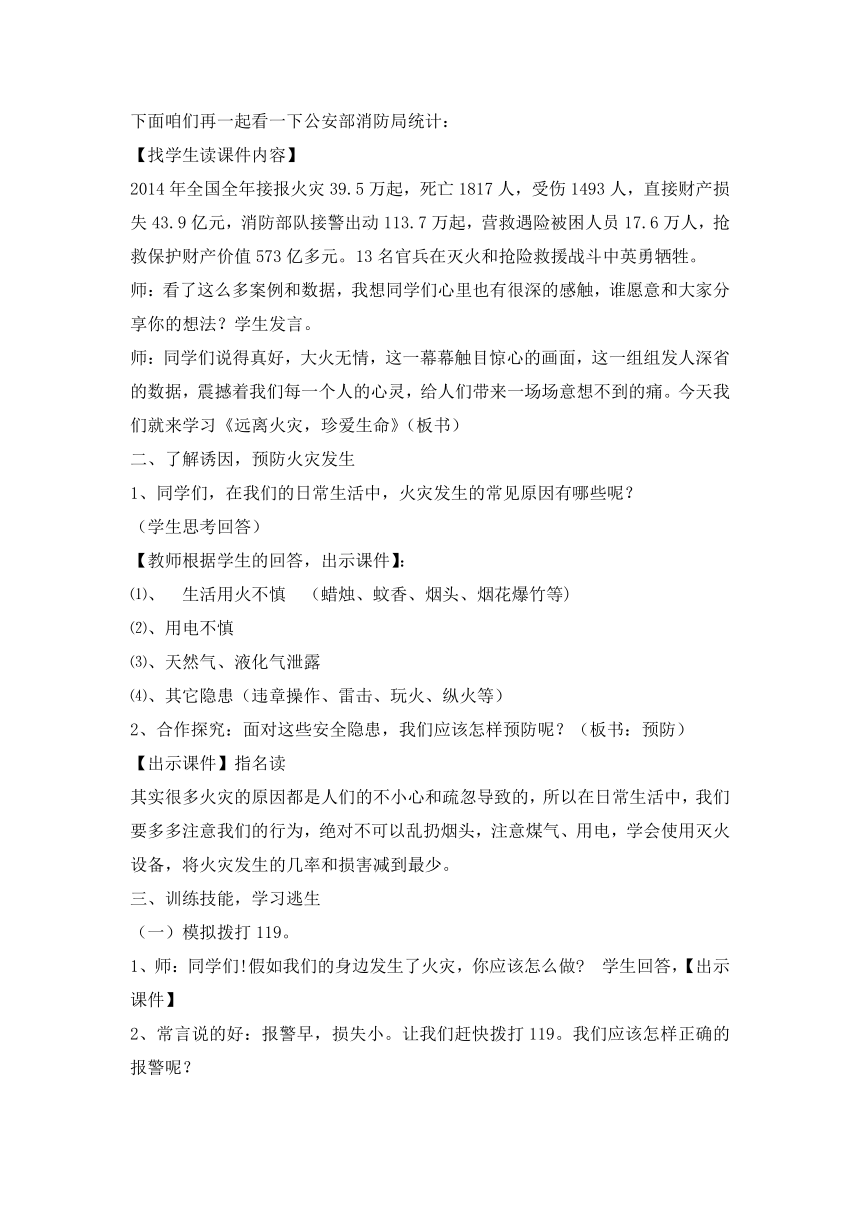 下面咱们再一起看一下公安部消防局统计：
【找学生读课件内容】
2014 年全国全年接报火灾 39.5 万起，死亡 1817 人，受伤 1493 人，直接财产损失 43.9 亿元，消防部队接警出动 113.7 万起，营救遇险被困人员 17.6 万人，抢救保护财产价值 573 亿多元。13 名官兵在灭火和抢险救援战斗中英勇牺牲。
师：看了这么多案例和数据，我想同学们心里也有很深的感触，谁愿意和大家分享你的想法？学生发言。
师：同学们说得真好，大火无情，这一幕幕触目惊心的画面，这一组组发人深省的数据，震撼着我们每一个人的心灵，给人们带来一场场意想不到的痛。今天我们就来学习《远离火灾，珍爱生命》(板书)
二、了解诱因，预防火灾发生
1、同学们，在我们的日常生活中，火灾发生的常见原因有哪些呢？
（学生思考回答）
【教师根据学生的回答，出示课件】:
⑴、 生活用火不慎 （蜡烛、蚊香、烟头、烟花爆竹等)
⑵、用电不慎
⑶、天然气、液化气泄露
⑷、其它隐患（违章操作、雷击、玩火、纵火等）
2、合作探究：面对这些安全隐患，我们应该怎样预防呢？（板书：预防）
【出示课件】指名读
其实很多火灾的原因都是人们的不小心和疏忽导致的，所以在日常生活中，我们要多多注意我们的行为，绝对不可以乱扔烟头，注意煤气、用电，学会使用灭火设备，将火灾发生的几率和损害减到最少。
三、训练技能，学习逃生
（一）模拟拨打 119。
1、师：同学们!假如我们的身边发生了火灾，你应该怎么做？ 学生回答，【出示课件】
2、常言说的好：报警早，损失小。让我们赶快拨打 119。我们应该怎样正确的报警呢？